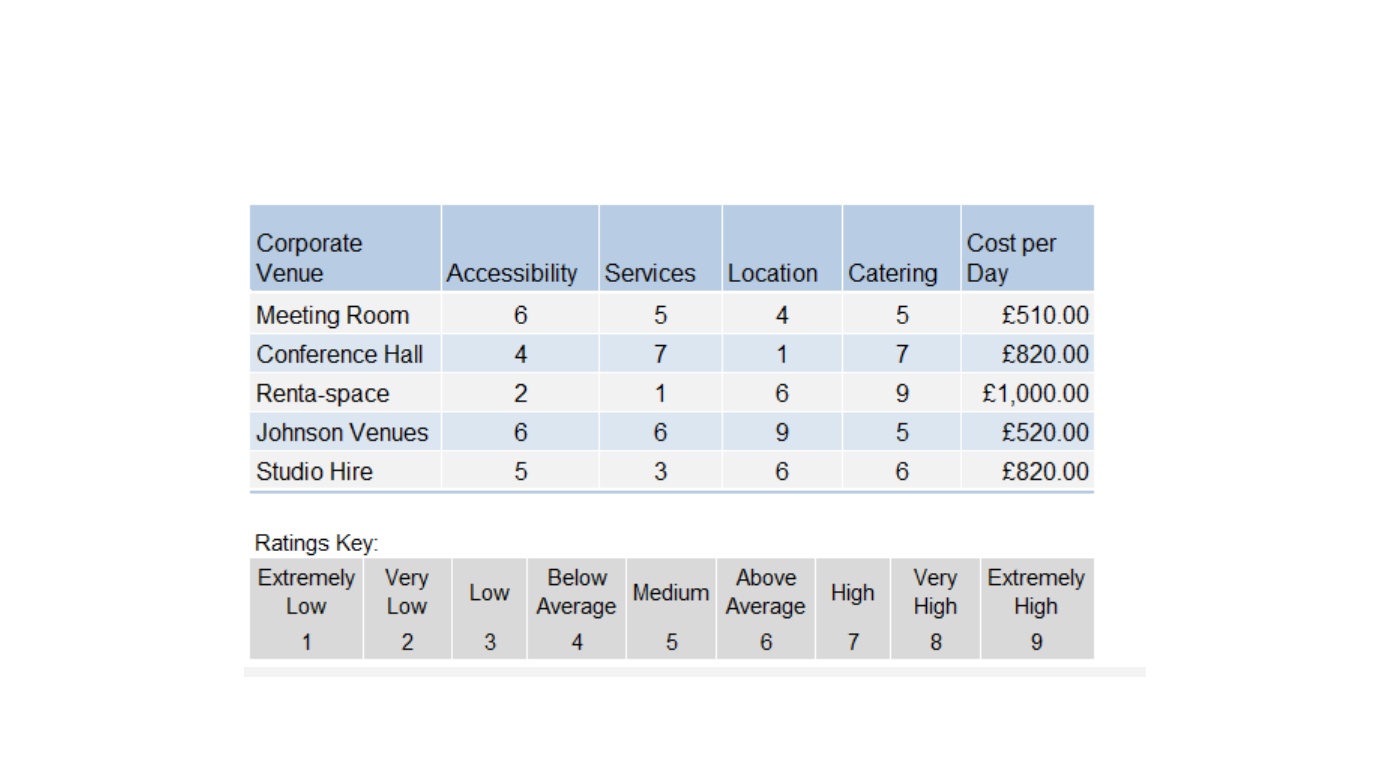 | Corporate Venue | Accessibility | Services | Location | Catering | Cost per Day |
|---|---|---|---|---|---|
| Meeting Room | 6 | 5 | 4 | 5 | £510.00 |
| Conference Hall | 4 | 7 | 1 | 7 | £820.00 |
| Renta-space | 2 | 1 | 6 | 9 | £1,000.00 |
| Johnson Venues | 6 | 6 | 9 | 5 | £520.00 |
| Studio Hire | 5 | 3 | 6 | 6 | £820.00 |

Ratings Key:

| Extremely Low | Very Low | Low | Below Average | Medium | Above Average | High | Very High | Extremely High |
|---|---|---|---|---|---|---|---|---|
| 1 | 2 | 3 | 4 | 5 | 6 | 7 | 8 | 9 |